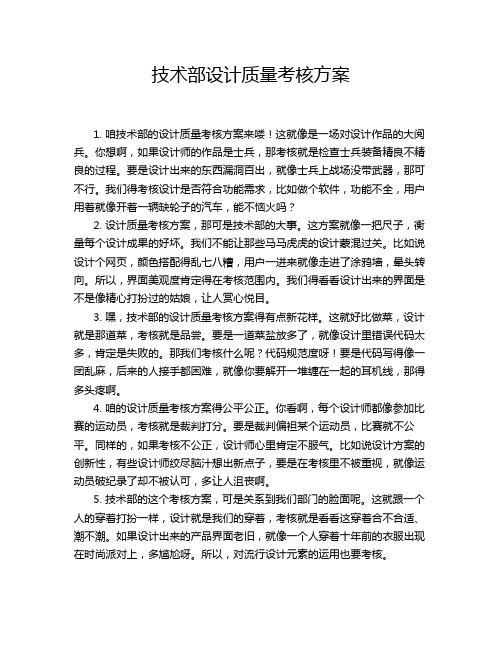 技术部设计质量考核方案

1. 咱技术部的设计质量考核方案来喽！这就像是一场对设计作品的大阅兵。你想啊，如果设计师的作品是士兵，那考核就是检查士兵装备精良不精良的过程。要是设计出来的东西漏洞百出，就像士兵上战场没带武器，那可不行。我们得考核设计是否符合功能需求，比如做个软件，功能不全，用户用着就像开着一辆缺轮子的汽车，能不恼火吗？

2. 设计质量考核方案，那可是技术部的大事。这方案就像一把尺子，衡量每个设计成果的好坏。我们不能让那些马马虎虎的设计蒙混过关。比如说设计个网页，颜色搭配得乱七八糟，用户一进来就像走进了涂鸦墙，晕头转向。所以，界面美观度肯定得在考核范围内。我们得看看设计出来的界面是不是像精心打扮过的姑娘，让人赏心悦目。

3. 嘿，技术部的设计质量考核方案得有点新花样。这就好比做菜，设计就是那道菜，考核就是品尝。要是一道菜盐放多了，就像设计里错误代码太多，肯定是失败的。那我们考核什么呢？代码规范度呀！要是代码写得像一团乱麻，后来的人接手都困难，就像你要解开一堆缠在一起的耳机线，那得多头疼啊。

4. 咱的设计质量考核方案得公平公正。你看啊，每个设计师都像参加比赛的运动员，考核就是裁判打分。要是裁判偏袒某个运动员，比赛就不公平。同样的，如果考核不公正，设计师心里肯定不服气。比如说设计方案的创新性，有些设计师绞尽脑汁想出新点子，要是在考核里不被重视，就像运动员破纪录了却不被认可，多让人沮丧啊。

5. 技术部的这个考核方案，可是关系到我们部门的脸面呢。这就跟一个人的穿着打扮一样，设计就是我们的穿着，考核就是看看这穿着合不合适、潮不潮。如果设计出来的产品界面老旧，就像一个人穿着十年前的衣服出现在时尚派对上，多尴尬呀。所以，对流行设计元素的运用也要考核。